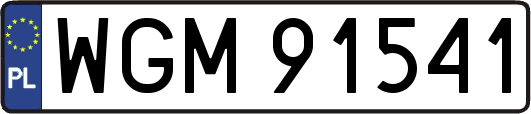 PL

WGM 91541